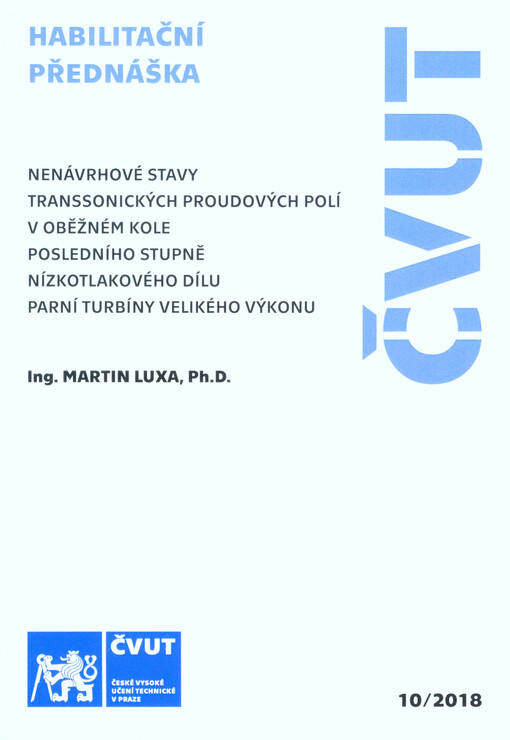 HABILITAČNÍ PŘEDNÁŠKA

ČVUT

NENÁVRHOVÉ STAVY TRANSSONICKÝCH PROUDOVÝCH POLÍ V OBĚŽNÉM KOLE POSLEDNÍHO STUPNĚ NÍZKOTLAKOVÉHO DÍLU PARNÍ TURBÍNY VELIKÉHO VÝKONU

Ing. MARTIN LUXA, Ph.D.

ČVUT
ČESKÉ VYSOKÉ UČENÍ TECHNICKÉ V PRAZE

10/2018